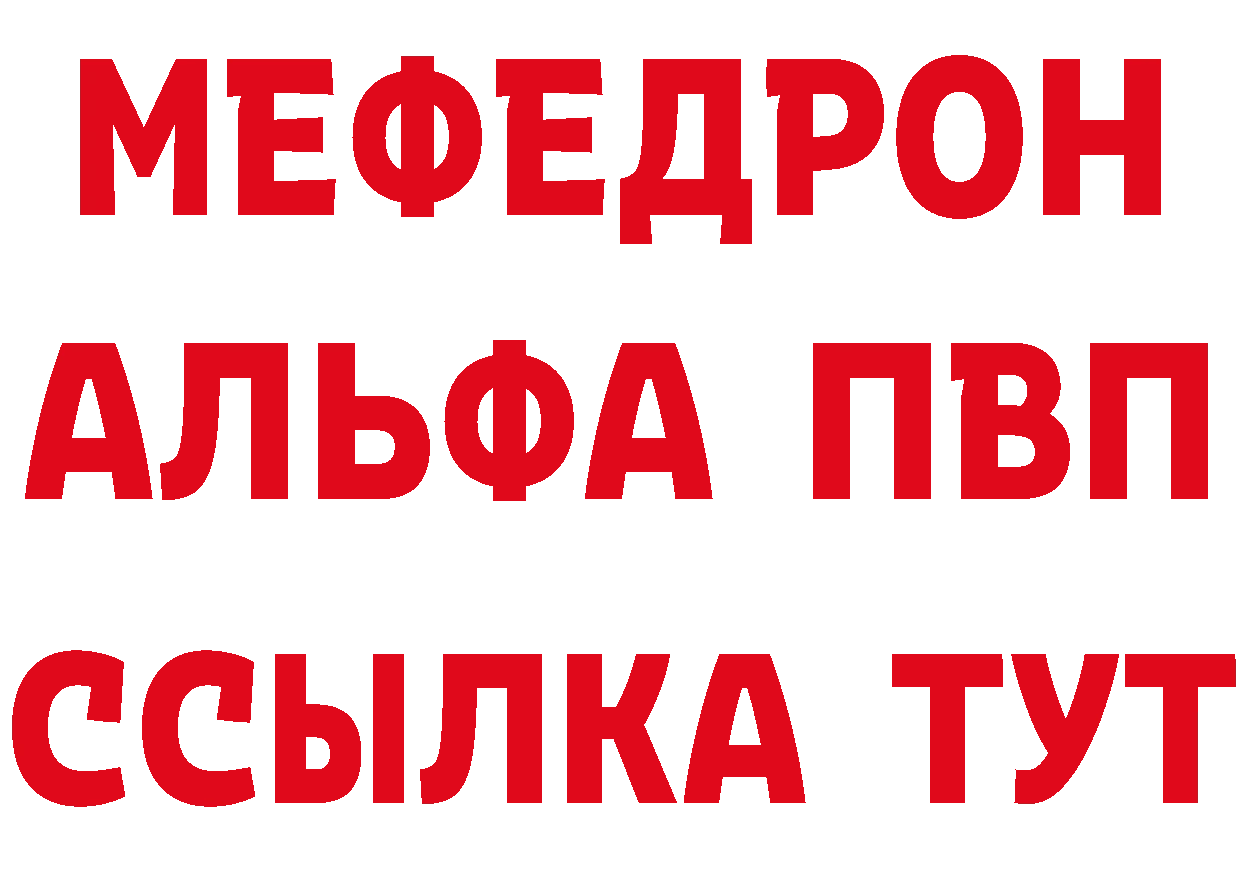 МЕФЕДРОН
АЛЬФА ПВП
ССЫЛКА ТУТ